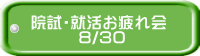 院試・就活お疲れ会
8/30